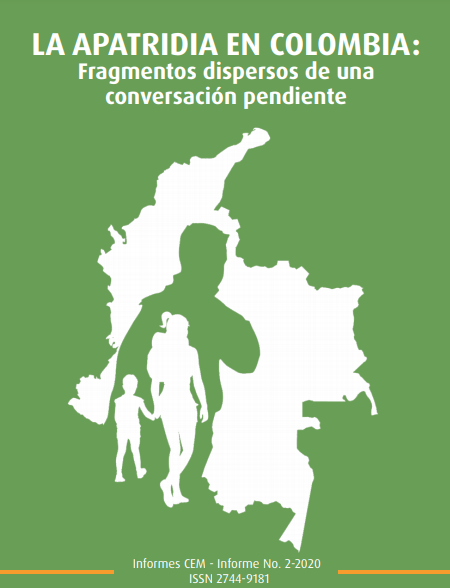 LA APATRIDIA EN COLOMBIA:
Fragmentos dispersos de una conversación pendiente

Informes CEM - Informe No. 2-2020
ISSN 2744-9181